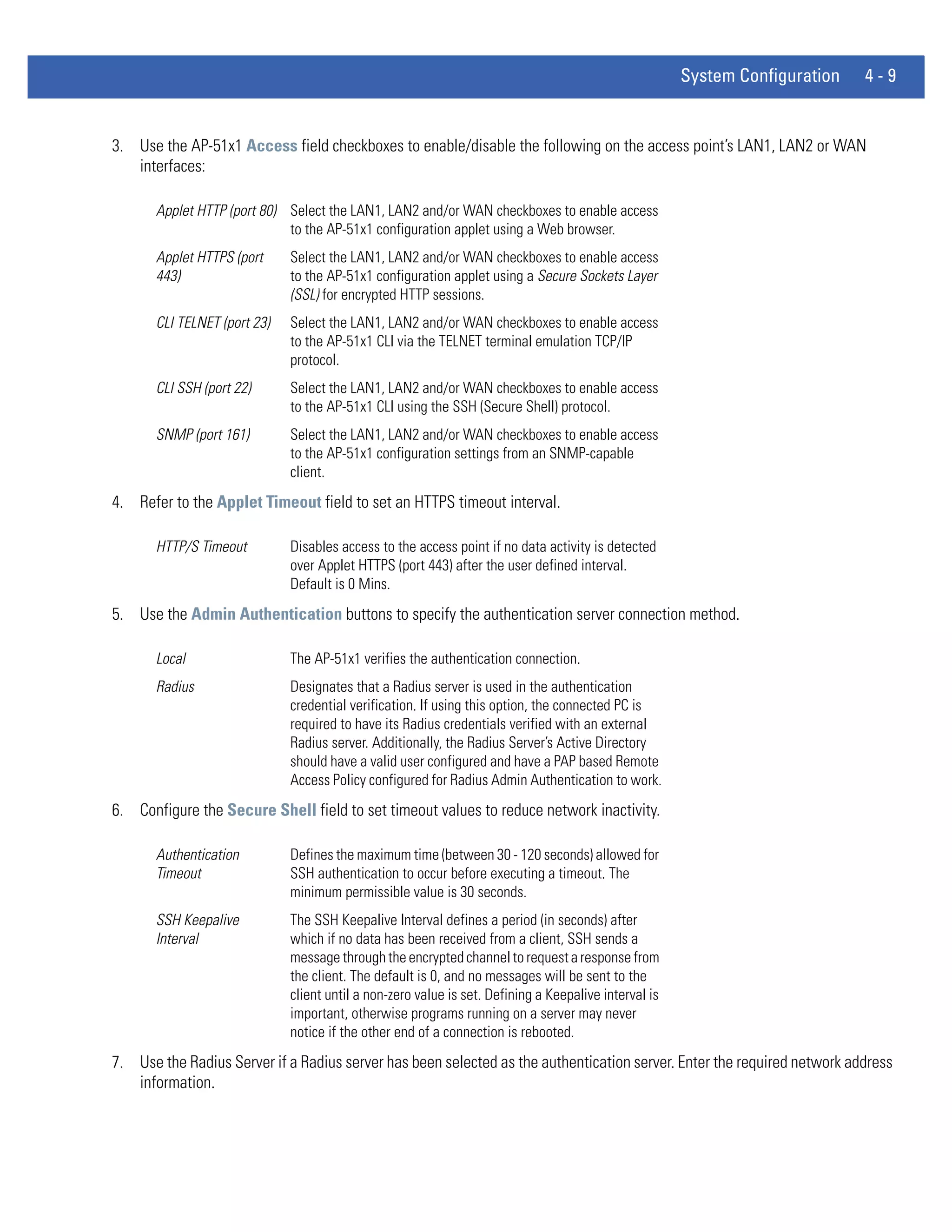 System Configuration 4 - 9

3. Use the AP-51x1 Access field checkboxes to enable/disable the following on the access point's LAN1, LAN2 or WAN interfaces:

| | |
|---|---|
| Applet HTTP (port 80) | Select the LAN1, LAN2 and/or WAN checkboxes to enable access to the AP-51x1 configuration applet using a Web browser. |
| Applet HTTPS (port 443) | Select the LAN1, LAN2 and/or WAN checkboxes to enable access to the AP-51x1 configuration applet using a Secure Sockets Layer (SSL) for encrypted HTTP sessions. |
| CLI TELNET (port 23) | Select the LAN1, LAN2 and/or WAN checkboxes to enable access to the AP-51x1 CLI via the TELNET terminal emulation TCP/IP protocol. |
| CLI SSH (port 22) | Select the LAN1, LAN2 and/or WAN checkboxes to enable access to the AP-51x1 CLI using the SSH (Secure Shell) protocol. |
| SNMP (port 161) | Select the LAN1, LAN2 and/or WAN checkboxes to enable access to the AP-51x1 configuration settings from an SNMP-capable client. |

4. Refer to the Applet Timeout field to set an HTTPS timeout interval.

| | |
|---|---|
| HTTP/S Timeout | Disables access to the access point if no data activity is detected over Applet HTTPS (port 443) after the user defined interval. Default is 0 Mins. |

5. Use the Admin Authentication buttons to specify the authentication server connection method.

| | |
|---|---|
| Local | The AP-51x1 verifies the authentication connection. |
| Radius | Designates that a Radius server is used in the authentication credential verification. If using this option, the connected PC is required to have its Radius credentials verified with an external Radius server. Additionally, the Radius Server's Active Directory should have a valid user configured and have a PAP based Remote Access Policy configured for Radius Admin Authentication to work. |

6. Configure the Secure Shell field to set timeout values to reduce network inactivity.

| | |
|---|---|
| Authentication Timeout | Defines the maximum time (between 30 - 120 seconds) allowed for SSH authentication to occur before executing a timeout. The minimum permissible value is 30 seconds. |
| SSH Keepalive Interval | The SSH Keepalive Interval defines a period (in seconds) after which if no data has been received from a client, SSH sends a message through the encrypted channel to request a response from the client. The default is 0, and no messages will be sent to the client until a non-zero value is set. Defining a Keepalive interval is important, otherwise programs running on a server may never notice if the other end of a connection is rebooted. |

7. Use the Radius Server if a Radius server has been selected as the authentication server. Enter the required network address information.